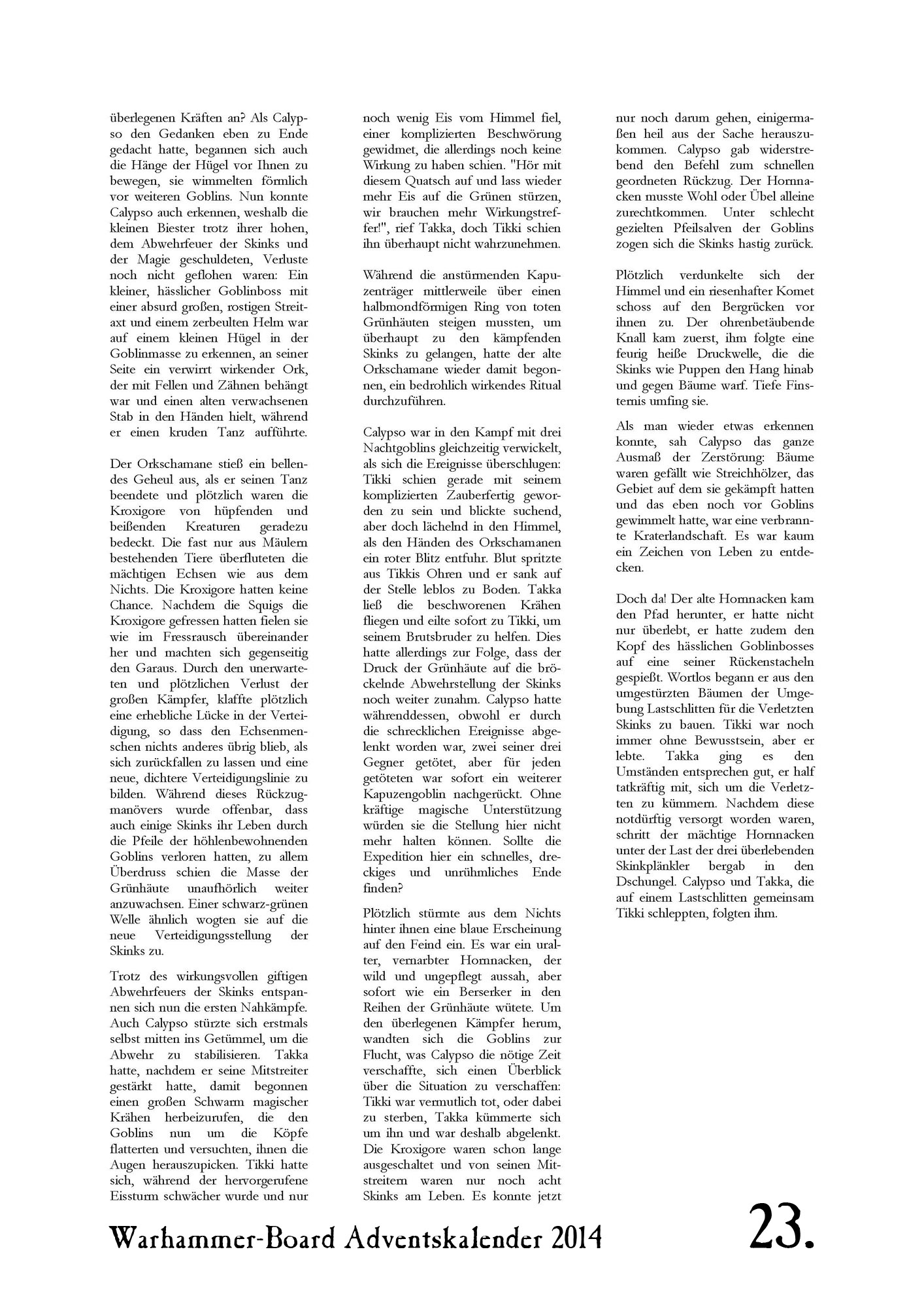 überlegenen Kräften an? Als Calypso den Gedanken eben zu Ende gedacht hatte, begannen sich auch die Hänge der Hügel vor Ihnen zu bewegen, sie wimmelten förmlich vor weiteren Goblins. Nun konnte Calypso auch erkennen, weshalb die kleinen Biester trotz ihrer hohen, dem Abwehrfeuer der Skinks und der Magie geschuldeten, Verluste noch nicht geflohen waren: Ein kleiner, hässlicher Goblinboss mit einer absurd großen, rostigen Streitaxt und einem zerbeulten Helm war auf einem kleinen Hügel in der Goblinmasse zu erkennen, an seiner Seite ein verwirrt wirkender Ork, der mit Fellen und Zähnen behängt war und einen alten verwachsenen Stab in den Händen hielt, während er einen kruden Tanz aufführte.

Der Orkschamane stieß ein bellendes Geheul aus, als er seinen Tanz beendete und plötzlich waren die Kroxigore von hüpfenden und beißenden Kreaturen geradezu bedeckt. Die fast nur aus Mäulern bestehenden Tiere überfluteten die mächtigen Echsen wie aus dem Nichts. Die Kroxigore hatten keine Chance. Nachdem die Squigs die Kroxigore gefressen hatten fielen sie wie im Fressrausch übereinander her und machten sich gegenseitig den Garaus. Durch den unerwarteten und plötzlichen Verlust der großen Kämpfer, klaffte plötzlich eine erhebliche Lücke in der Verteidigung, so dass den Echsenmenschen nichts anderes übrig blieb, als sich zurückfallen zu lassen und eine neue, dichtere Verteidigungslinie zu bilden. Während dieses Rückzugmanövers wurde offenbar, dass auch einige Skinks ihr Leben durch die Pfeile der höhlenbewohnenden Goblins verloren hatten, zu allem Überdruss schien die Masse der Grünhäute unaufhörlich weiter anzuwachsen. Einer schwarz-grünen Welle ähnlich wogten sie auf die neue Verteidigungsstellung der Skinks zu.

Trotz des wirkungsvollen giftigen Abwehrfeuers der Skinks entspannen sich nun die ersten Nahkämpfe. Auch Calypso stürzte sich erstmals selbst mitten ins Getümmel, um die Abwehr zu stabilisieren. Takka hatte, nachdem er seine Mitstreiter gestärkt hatte, damit begonnen einen großen Schwarm magischer Krähen herbeizurufen, die den Goblins nun um die Köpfe flatterten und versuchten, ihnen die Augen herauszupicken. Tikki hatte sich, während der hervorgerufene Eissturm schwächer wurde und nur noch wenig Eis vom Himmel fiel, einer komplizierten Beschwörung gewidmet, die allerdings noch keine Wirkung zu haben schien. "Hör mit diesem Quatsch auf und lass wieder mehr Eis auf die Grünen stürzen, wir brauchen mehr Wirkungstreffer!", rief Takka, doch Tikki schien ihn überhaupt nicht wahrzunehmen.

Während die anstürmenden Kapuzenträger mittlerweile über einen halbmondförmigen Ring von toten Grünhäuten steigen mussten, um überhaupt zu den kämpfenden Skinks zu gelangen, hatte der alte Orkschamane wieder damit begonnen, ein bedrohlich wirkendes Ritual durchzuführen.

Calypso war in den Kampf mit drei Nachtgoblins gleichzeitig verwickelt, als sich die Ereignisse überschlugen: Tikki schien gerade mit seinem komplizierten Zauberfertig geworden zu sein und blickte suchend, aber doch lächelnd in den Himmel, als den Händen des Orkschamanen ein roter Blitz entfuhr. Blut spritzte aus Tikkis Ohren und er sank auf der Stelle leblos zu Boden. Takka ließ die beschworenen Krähen fliegen und eilte sofort zu Tikki, um seinem Brutsbruder zu helfen. Dies hatte allerdings zur Folge, dass der Druck der Grünhäute auf die bröckelnde Abwehrstellung der Skinks noch weiter zunahm. Calypso hatte währenddessen, obwohl er durch die schrecklichen Ereignisse abgelenkt worden war, zwei seiner drei Gegner getötet, aber für jeden getöteten war sofort ein weiterer Kapuzengoblin nachgerückt. Ohne kräftige magische Unterstützung würden sie die Stellung hier nicht mehr halten können. Sollte die Expedition hier ein schnelles, dreckiges und unrühmliches Ende finden?

Plötzlich stürmte aus dem Nichts hinter ihnen eine blaue Erscheinung auf den Feind ein. Es war ein uralter, vernarbter Hornnacken, der wild und ungepflegt aussah, aber sofort wie ein Berserker in den Reihen der Grünhäute wütete. Um den überlegenen Kämpfer herum, wandten sich die Goblins zur Flucht, was Calypso die nötige Zeit verschaffte, sich einen Überblick über die Situation zu verschaffen: Tikki war vermutlich tot, oder dabei zu sterben, Takka kümmerte sich um ihn und war deshalb abgelenkt. Die Kroxigore waren schon lange ausgeschaltet und von seinen Mitstreitern waren nur noch acht Skinks am Leben. Es konnte jetzt nur noch darum gehen, einigermaßen heil aus der Sache herauszukommen. Calypso gab widerstrebend den Befehl zum schnellen geordneten Rückzug. Der Hornnacken musste Wohl oder Übel alleine zurechtkommen. Unter schlecht gezielten Pfeilsalven der Goblins zogen sich die Skinks hastig zurück.

Plötzlich verdunkelte sich der Himmel und ein riesenhafter Komet schoss auf den Bergrücken vor ihnen zu. Der ohrenbetäubende Knall kam zuerst, ihm folgte eine feurig heiße Druckwelle, die die Skinks wie Puppen den Hang hinab und gegen Bäume warf. Tiefe Finsternis umfing sie.

Als man wieder etwas erkennen konnte, sah Calypso das ganze Ausmaß der Zerstörung: Bäume waren gefällt wie Streichhölzer, das Gebiet auf dem sie gekämpft hatten und das eben noch vor Goblins gewimmelt hatte, war eine verbrannte Kraterlandschaft. Es war kaum ein Zeichen von Leben zu entdecken.

Doch da! Der alte Hornnacken kam den Pfad herunter, er hatte nicht nur überlebt, er hatte zudem den Kopf des hässlichen Goblinbosses auf eine seiner Rückenstacheln gespießt. Wortlos begann er aus den umgestürzten Bäumen der Umgebung Lastschlitten für die Verletzten Skinks zu bauen. Tikki war noch immer ohne Bewusstsein, aber er lebte. Takka ging es den Umständen entsprechen gut, er half tatkräftig mit, sich um die Verletzten zu kümmern. Nachdem diese notdürftig versorgt worden waren, schritt der mächtige Hornnacken unter der Last der drei überlebenden Skinkplänkler bergab in den Dschungel. Calypso und Takka, die auf einem Lastschlitten gemeinsam Tikki schleppten, folgten ihm.

Warhammer-Board Adventskalender 2014

23.